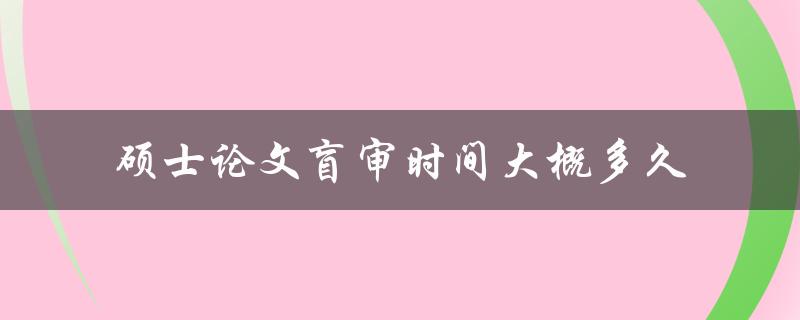 硕士论文盲审时间大概多久